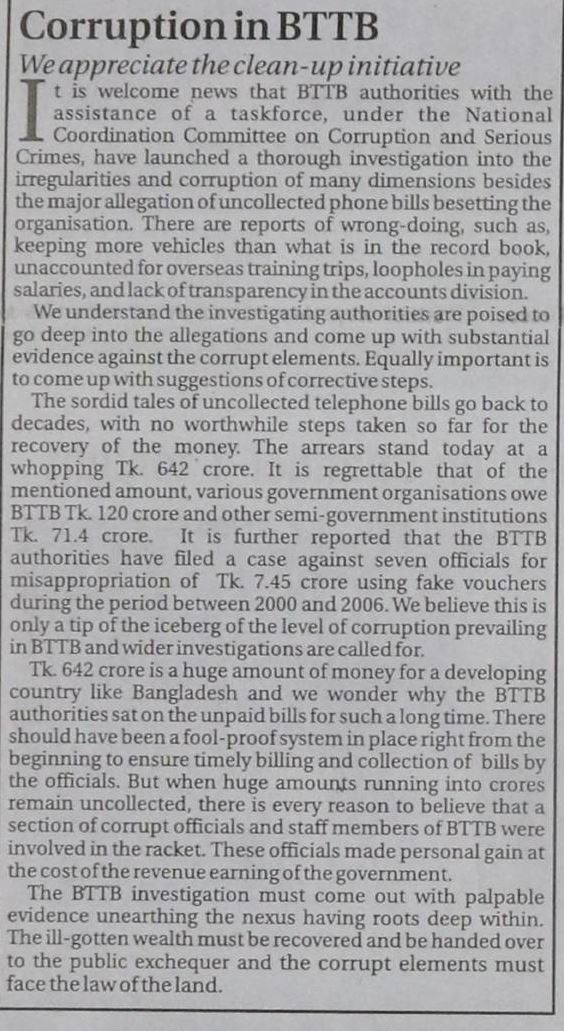 Corruption in BTTB

We appreciate the clean-up initiative

It is welcome news that BTTB authorities with the assistance of a taskforce, under the National Coordination Committee on Corruption and Serious Crimes, have launched a thorough investigation into the irregularities and corruption of many dimensions besides the major allegation of uncollected phone bills besetting the organisation. There are reports of wrong-doing, such as, keeping more vehicles than what is in the record book, unaccounted for overseas training trips, loopholes in paying salaries, and lack of transparency in the accounts division.

We understand the investigating authorities are poised to go deep into the allegations and come up with substantial evidence against the corrupt elements. Equally important is to come up with suggestions of corrective steps.

The sordid tales of uncollected telephone bills go back to decades, with no worthwhile steps taken so far for the recovery of the money. The arrears stand today at a whopping Tk. 642 crore. It is regrettable that of the mentioned amount, various government organisations owe BTTB Tk. 120 crore and other semi-government institutions Tk. 71.4 crore. It is further reported that the BTTB authorities have filed a case against seven officials for misappropriation of Tk. 7.45 crore using fake vouchers during the period between 2000 and 2006. We believe this is only a tip of the iceberg of the level of corruption prevailing in BTTB and wider investigations are called for.

Tk. 642 crore is a huge amount of money for a developing country like Bangladesh and we wonder why the BTTB authorities sat on the unpaid bills for such a long time. There should have been a fool-proof system in place right from the beginning to ensure timely billing and collection of bills by the officials. But when huge amounts running into crores remain uncollected, there is every reason to believe that a section of corrupt officials and staff members of BTTB were involved in the racket. These officials made personal gain at the cost of the revenue earning of the government.

The BTTB investigation must come out with palpable evidence unearthing the nexus having roots deep within. The ill-gotten wealth must be recovered and be handed over to the public exchequer and the corrupt elements must face the law of the land.